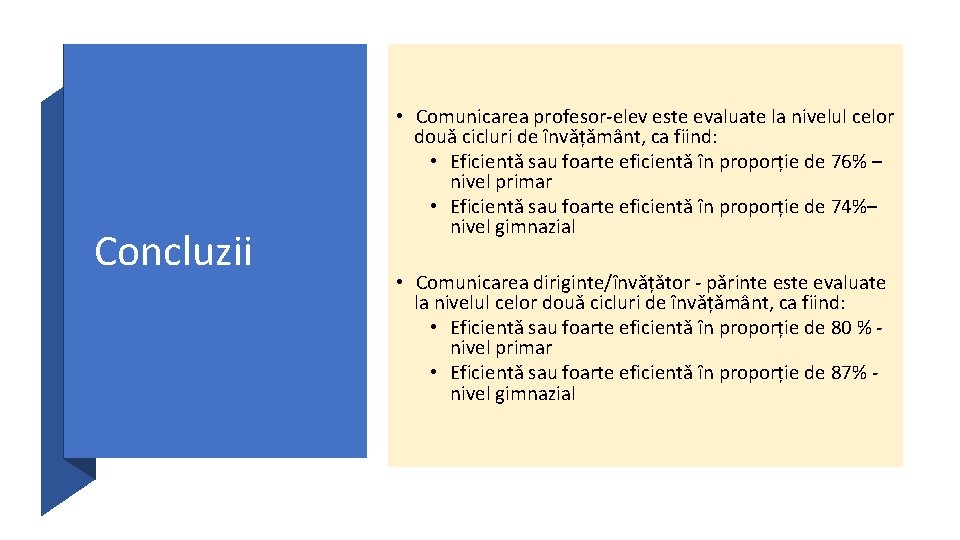 Concluzii

• Comunicarea profesor-elev este evaluate la nivelul celor două cicluri de învățământ, ca fiind:
  • Eficientă sau foarte eficientă în proporție de 76% – nivel primar
  • Eficientă sau foarte eficientă în proporție de 74%– nivel gimnazial

• Comunicarea diriginte/învățător - părinte este evaluate la nivelul celor două cicluri de învățământ, ca fiind:
  • Eficientă sau foarte eficientă în proporție de 80 % - nivel primar
  • Eficientă sau foarte eficientă în proporție de 87% - nivel gimnazial